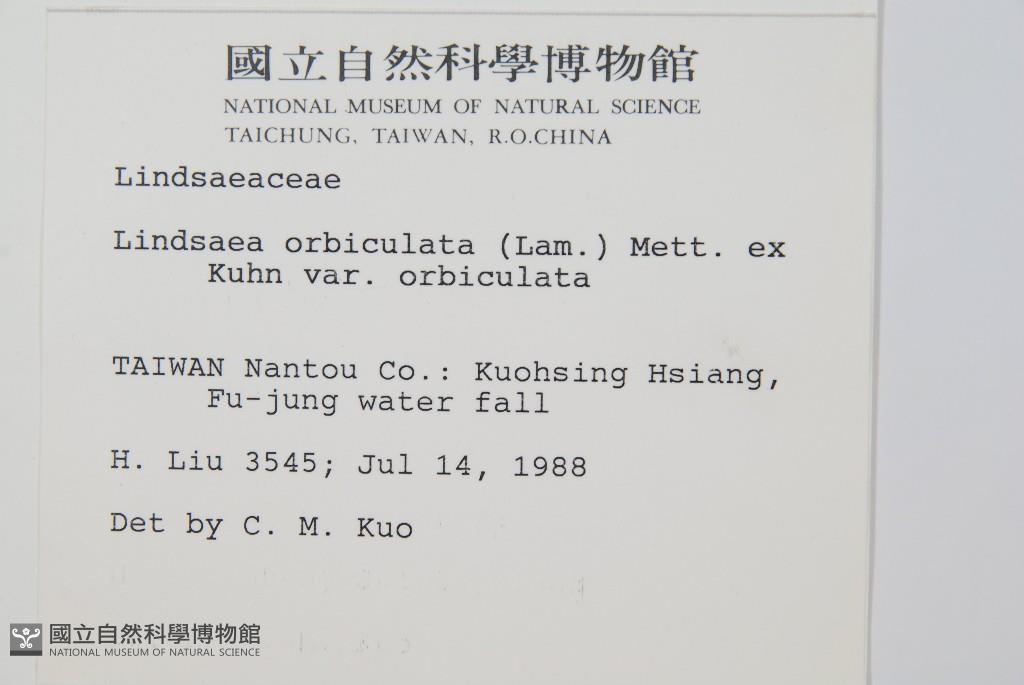 國立自然科學博物館
NATIONAL MUSEUM OF NATURAL SCIENCE
TAICHUNG, TAIWAN, R.O.CHINA

Lindsaeaceae

Lindsaea orbiculata (Lam.) Mett. ex Kuhn var. orbiculata

TAIWAN Nantou Co.: Kuohsing Hsiang, Fu-jung water fall

H. Liu 3545; Jul 14, 1988

Det by C. M. Kuo

國立自然科學博物館
NATIONAL MUSEUM OF NATURAL SCIENCE